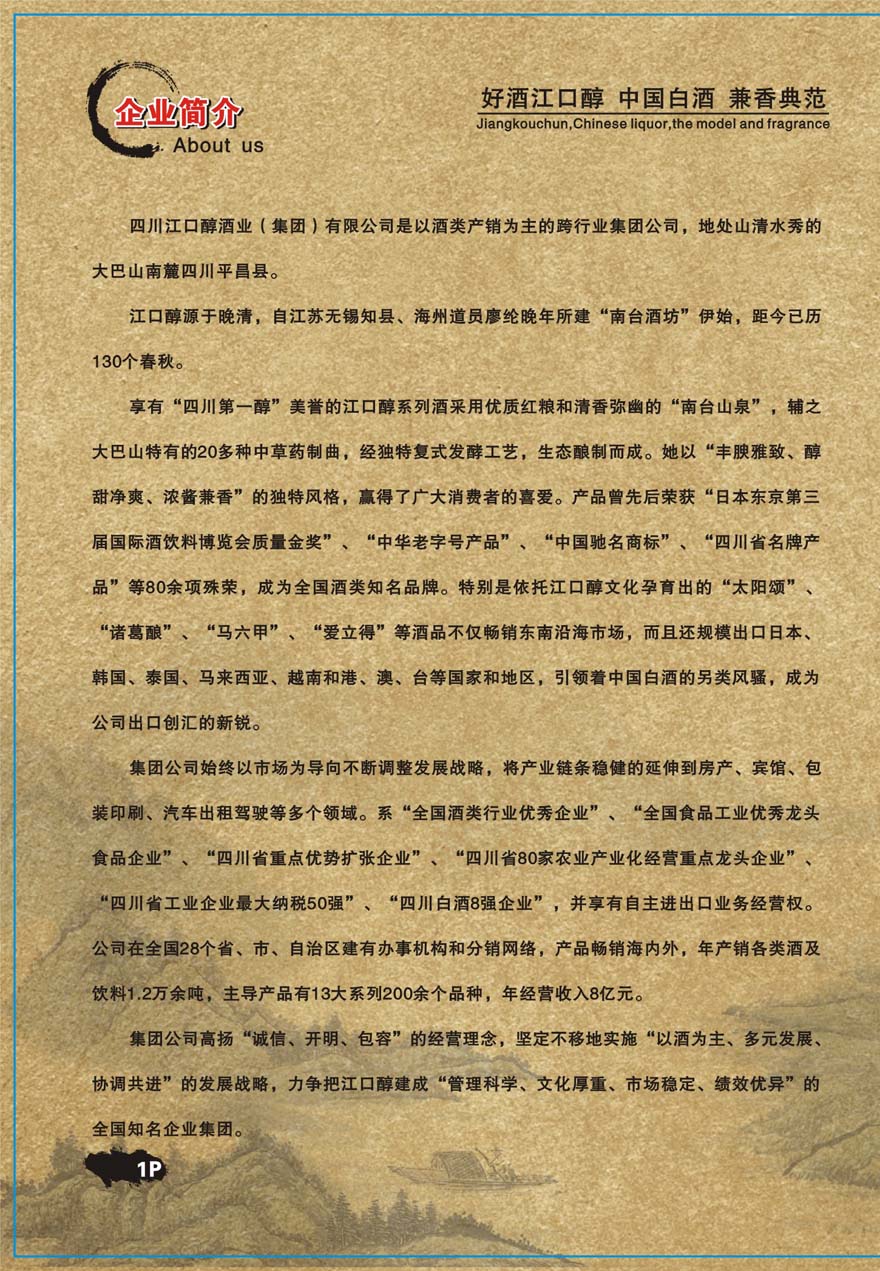 企业简介
About us

好酒江口醇 中国白酒 兼香典范
Jiangkouchun,Chinese liquor,the model and fragrance

四川江口醇酒业（集团）有限公司是以酒类产销为主的跨行业集团公司，地处山清水秀的大巴山南麓四川平昌县。

江口醇源于晚清，自江苏无锡知县、海州道员廖纶晚年所建“南台酒坊”伊始，距今已历130个春秋。

享有“四川第一醇”美誉的江口醇系列酒采用优质红粮和清香弥幽的“南台山泉”，辅之大巴山特有的20多种中草药制曲，经独特复式发酵工艺，生态酿制而成。她以“丰腴雅致、醇甜净爽、浓酱兼香”的独特风格，赢得了广大消费者的喜爱。产品曾先后荣获“日本东京第三届国际酒饮料博览会质量金奖”、“中华老字号产品”、“中国驰名商标”、“四川省名牌产品”等80余项殊荣，成为全国酒类知名品牌。特别是依托江口醇文化孕育出的“太阳颂”、“诸葛酿”、“马六甲”、“爱立得”等酒品不仅畅销东南沿海市场，而且还规模出口日本、韩国、泰国、马来西亚、越南和港、澳、台等国家和地区，引领着中国白酒的另类风骚，成为公司出口创汇的新锐。

集团公司始终以市场为导向不断调整发展战略，将产业链条稳健的延伸到房产、宾馆、包装印刷、汽车出租驾驶等多个领域。系“全国酒类行业优秀企业”、“全国食品工业优秀龙头食品企业”、“四川省重点优势扩张企业”、“四川省80家农业产业化经营重点龙头企业”、“四川省工业企业最大纳税50强”、“四川白酒8强企业”，并享有自主进出口业务经营权。公司在全国28个省、市、自治区建有办事机构和分销网络，产品畅销海内外，年产销各类酒及饮料1.2万余吨，主导产品有13大系列200余个品种，年经营收入8亿元。

集团公司高扬“诚信、开明、包容”的经营理念，坚定不移地实施“以酒为主、多元发展、协调共进”的发展战略，力争把江口醇建成“管理科学、文化厚重、市场稳定、绩效优异”的全国知名企业集团。

1P